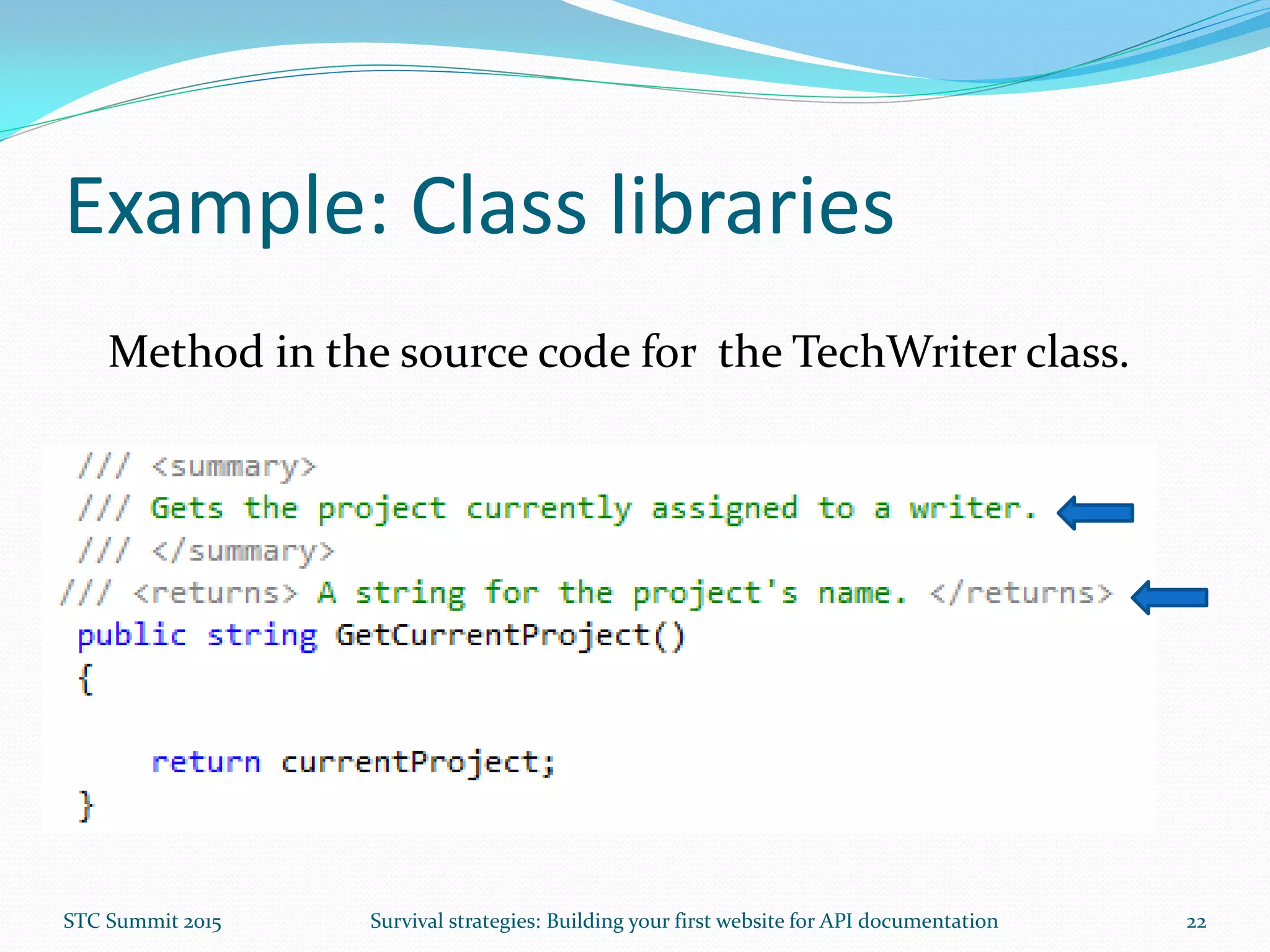 Example: Class libraries

Method in the source code for  the TechWriter class.

/// <summary>
/// Gets the project currently assigned to a writer.
/// </summary>
/// <returns> A string for the project's name. </returns>
public string GetCurrentProject()
{

    return currentProject;
}

STC Summit 2015

Survival strategies: Building your first website for API documentation

22